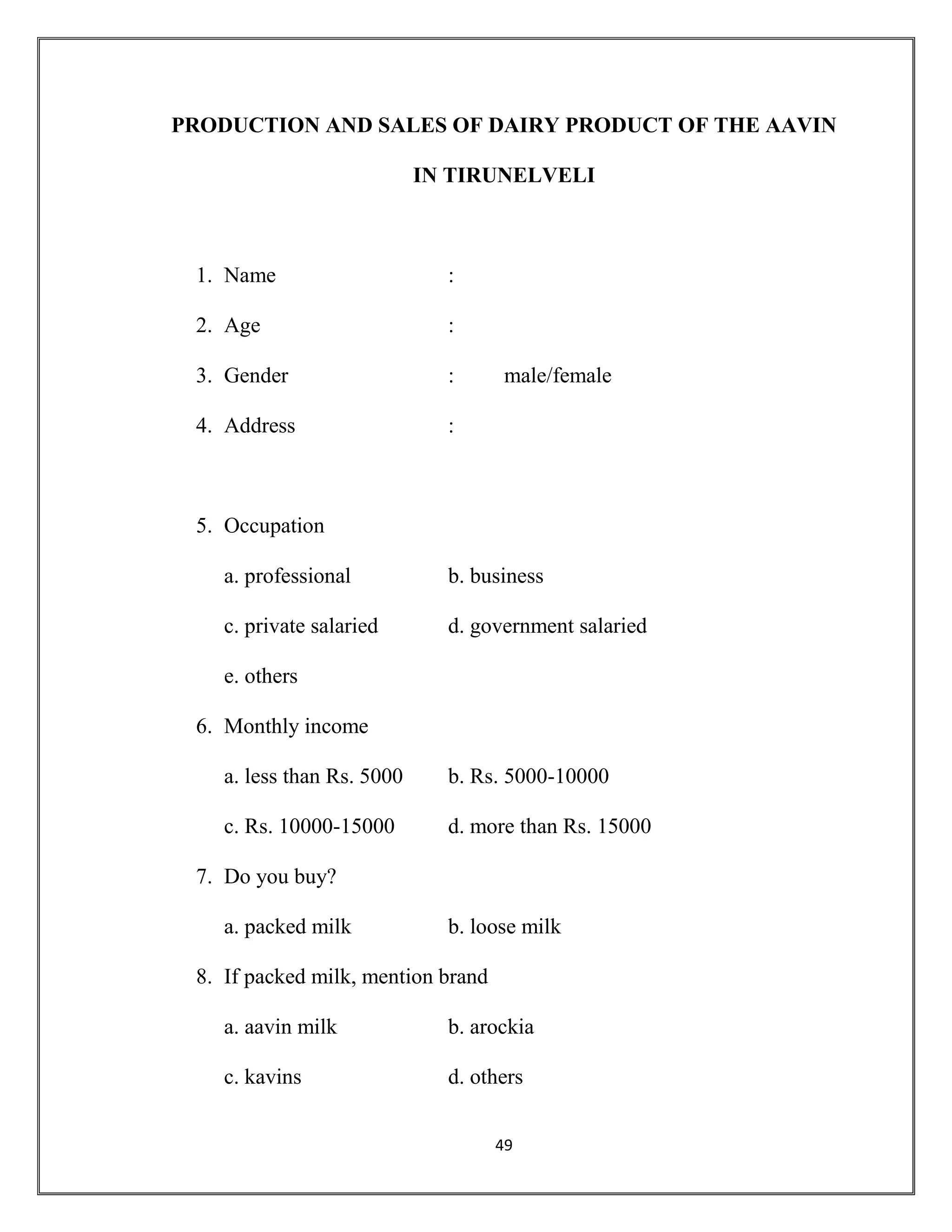 PRODUCTION AND SALES OF DAIRY PRODUCT OF THE AAVIN IN TIRUNELVELI

1. Name :

2. Age :

3. Gender : male/female

4. Address :

5. Occupation

a. professional b. business

c. private salaried d. government salaried

e. others

6. Monthly income

a. less than Rs. 5000 b. Rs. 5000-10000

c. Rs. 10000-15000 d. more than Rs. 15000

7. Do you buy?

a. packed milk b. loose milk

8. If packed milk, mention brand

a. aavin milk b. arockia

c. kavins d. others

49